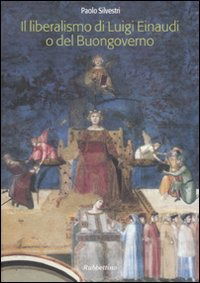 Paolo Silvestri

Il liberalismo di Luigi Einaudi
o del Buongoverno

Rubbettino